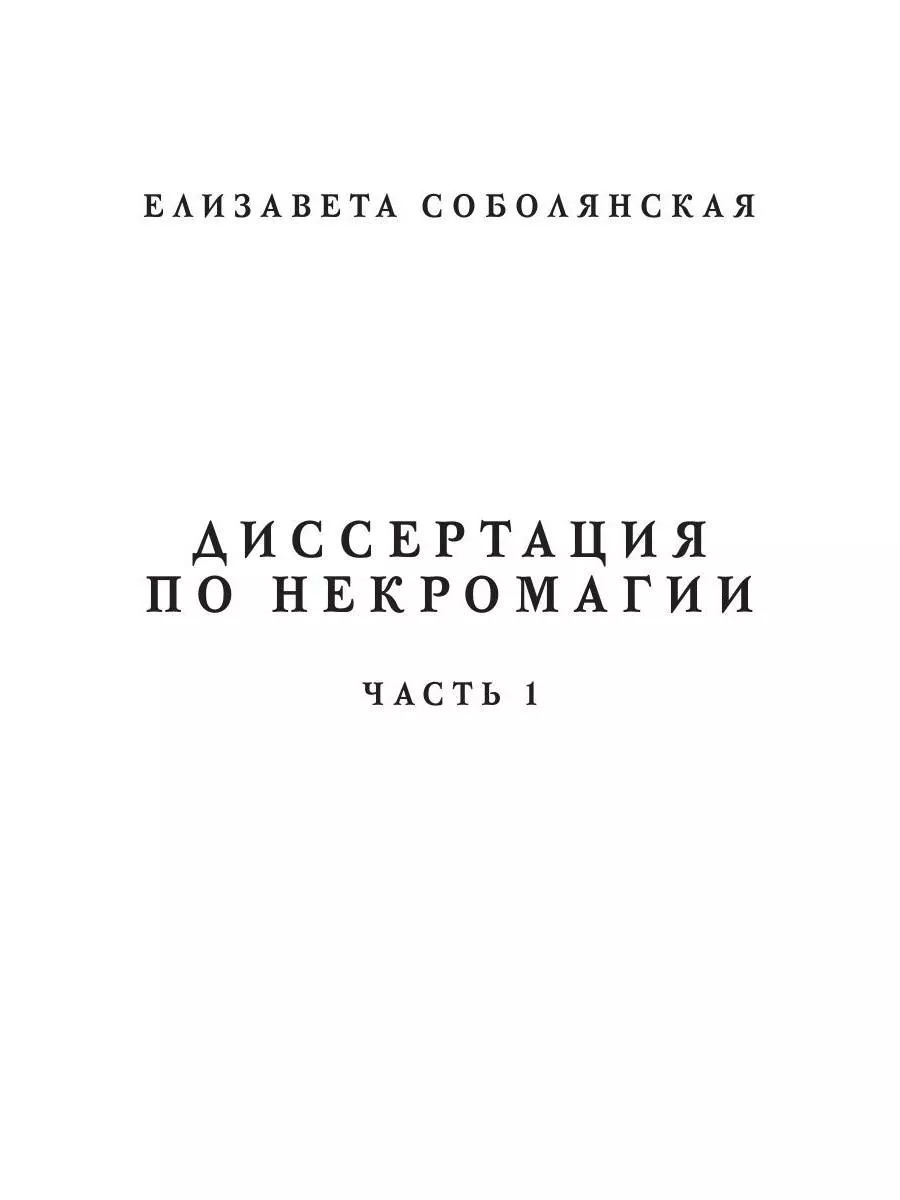 ЕЛИЗАВЕТА СОБОЛЯНСКАЯ

ДИССЕРТАЦИЯ
ПО НЕКРОМАГИИ

ЧАСТЬ 1